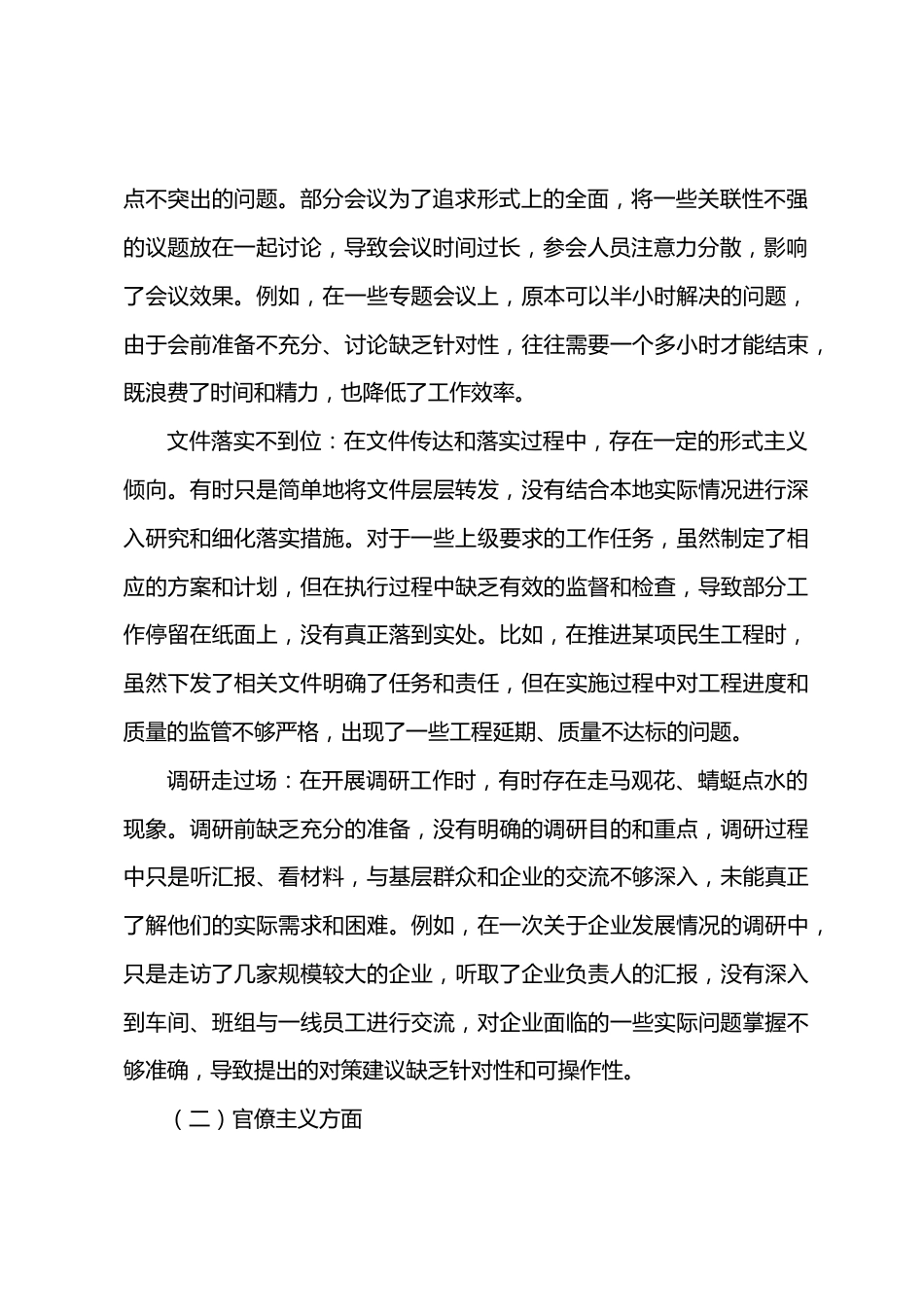 点不突出的问题。部分会议为了追求形式上的全面，将一些关联性不强的议题放在一起讨论，导致会议时间过长，参会人员注意力分散，影响了会议效果。例如，在一些专题会议上，原本可以半小时解决的问题，由于会前准备不充分、讨论缺乏针对性，往往需要一个多小时才能结束，既浪费了时间和精力，也降低了工作效率。

文件落实不到位：在文件传达和落实过程中，存在一定的形式主义倾向。有时只是简单地将文件层层转发，没有结合本地实际情况进行深入研究和细化落实措施。对于一些上级要求的工作任务，虽然制定了相应的方案和计划，但在执行过程中缺乏有效的监督和检查，导致部分工作停留在纸面上，没有真正落到实处。比如，在推进某项民生工程时，虽然下发了相关文件明确了任务和责任，但在实施过程中对工程进度和质量的监管不够严格，出现了一些工程延期、质量不达标的问题。

调研走过场：在开展调研工作时，有时存在走马观花、蜻蜓点水的现象。调研前缺乏充分的准备，没有明确的调研目的和重点，调研过程中只是听汇报、看材料，与基层群众和企业的交流不够深入，未能真正了解他们的实际需求和困难。例如，在一次关于企业发展情况的调研中，只是走访了几家规模较大的企业，听取了企业负责人的汇报，没有深入到车间、班组与一线员工进行交流，对企业面临的一些实际问题掌握不够准确，导致提出的对策建议缺乏针对性和可操作性。

（二）官僚主义方面